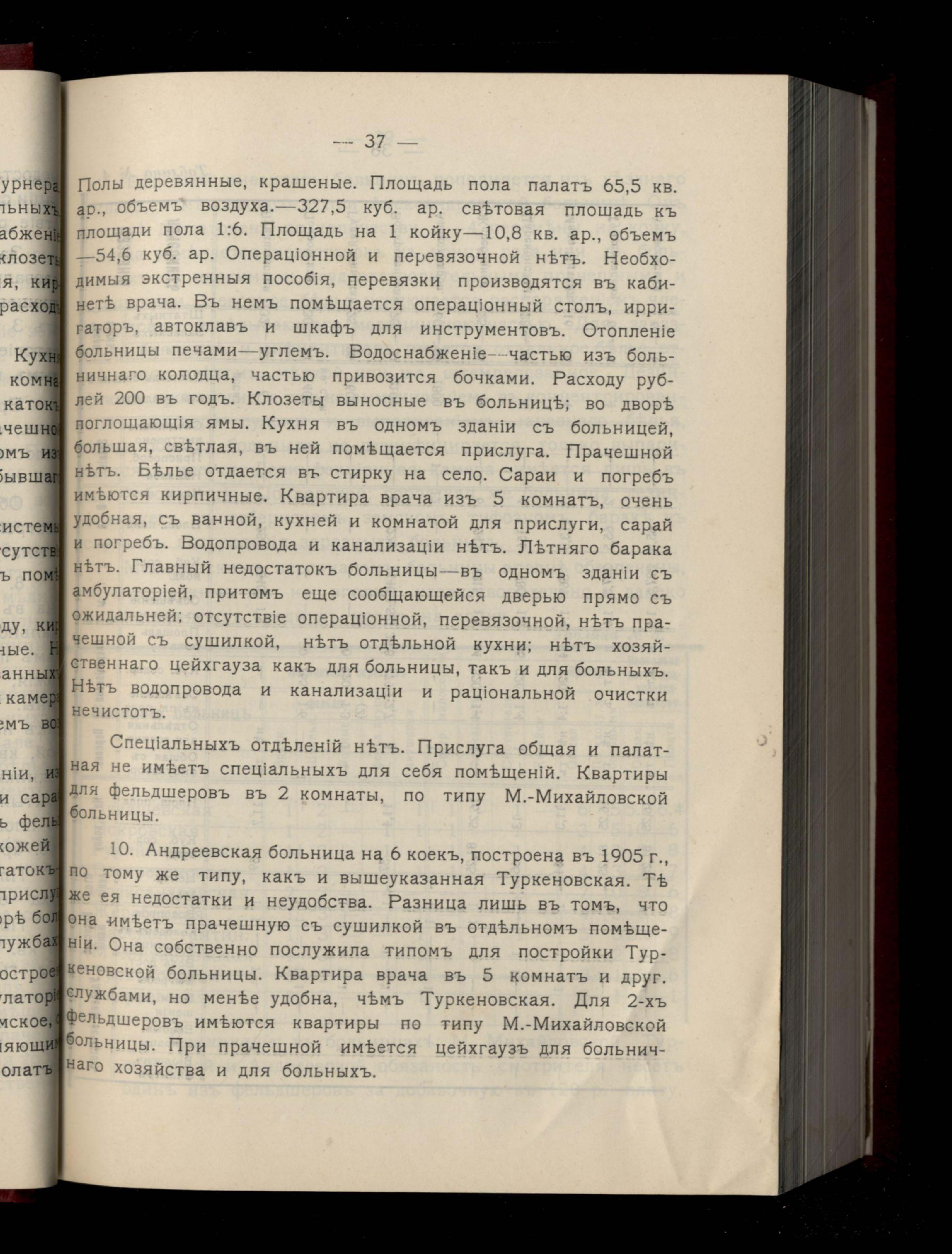 — 37 —

Полы деревянные, крашеные. Площадь пола палатъ 65,5 кв. ар., объемъ воздуха.—327,5 куб. ар. свѣтовая плошадь къ площади пола 1:6. Площадь на 1 койку—10,8 кв. ар., объемъ —54,6 куб. ар. Операціонной и перевязочной нѣтъ. Необходимыя экстренныя пособія, перевязки производятся въ кабинетѣ врача. Въ немъ помѣщается операціонный столъ, ирригаторъ, автоклавъ и шкафъ для инструментовъ. Отопленіе больницы печами—углемъ. Водоснабженіе—частью изъ больничнаго колодца, частью привозится бочками. Расходу рублей 200 въ годъ. Клозеты выносные въ больницѣ; во дворѣ поглощающія ямы. Кухня въ одномъ зданіи съ больницей, большая, свѣтлая, въ ней помѣщается прислуга. Прачешной нѣтъ. Бѣлье отдается въ стирку на село. Сараи и погребъ имѣются кирпичные. Квартира врача изъ 5 комнатъ, очень удобная, съ ванной, кухней и комнатой для прислуги, сарай и погребъ. Водопровода и канализаціи нѣтъ. Лѣтняго барака нѣтъ. Главный недостатокъ больницы—въ одномъ зданіи съ амбулаторіей, притомъ еще сообщающейся дверью прямо съ ожидальней; отсутствіе операціонной, перевязочной, нѣтъ прачешной съ сушилкой, нѣтъ отдѣльной кухни; нѣтъ хозяйственнаго цейхгауза какъ для больницы, такъ и для больныхъ. Нѣтъ водопровода и канализаціи и раціональной очистки нечистотъ.

Спеціальныхъ отдѣленій нѣтъ. Прислуга общая и палатная не имѣетъ спеціальныхъ для себя помѣщеній. Квартиры для фельдшеровъ въ 2 комнаты, по типу М.-Михайловской больницы.

10. Андреевская больница на 6 коекъ, построена въ 1905 г., по тому же типу, какъ и вышеуказанная Туркеновская. Тѣ же ея недостатки и неудобства. Разница лишь въ томъ, что она имѣетъ прачешную съ сушилкой въ отдѣльномъ помѣщеніи. Она собственно послужила типомъ для постройки Туркеновской больницы. Квартира врача въ 5 комнатъ и друг. службами, но менѣе удобна, чѣмъ Туркеновская. Для 2-хъ фельдшеровъ имѣются квартиры по типу М.-Михайловской больницы. При прачешной имѣется цейхгаузъ для больничнаго хозяйства и для больныхъ.